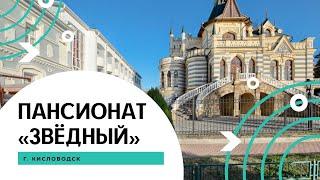 ПАНСИОНАТ «ЗВЁДНЫЙ»

Г. КИСЛОВОДСК